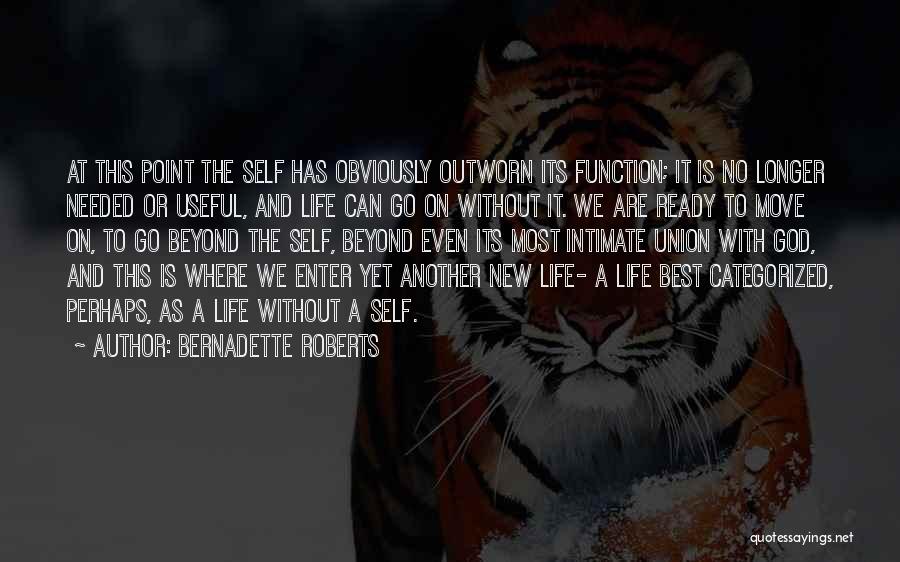 AT THIS POINT THE SELF HAS OBVIOUSLY OUTWORN ITS FUNCTION; IT IS NO LONGER NEEDED OR USEFUL, AND LIFE CAN GO ON WITHOUT IT. WE ARE READY TO MOVE ON, TO GO BEYOND THE SELF, BEYOND EVEN ITS MOST INTIMATE UNION WITH GOD, AND THIS IS WHERE WE ENTER YET ANOTHER NEW LIFE- A LIFE BEST CATEGORIZED, PERHAPS, AS A LIFE WITHOUT A SELF.

~ AUTHOR: BERNADETTE ROBERTS

quotessayings.net